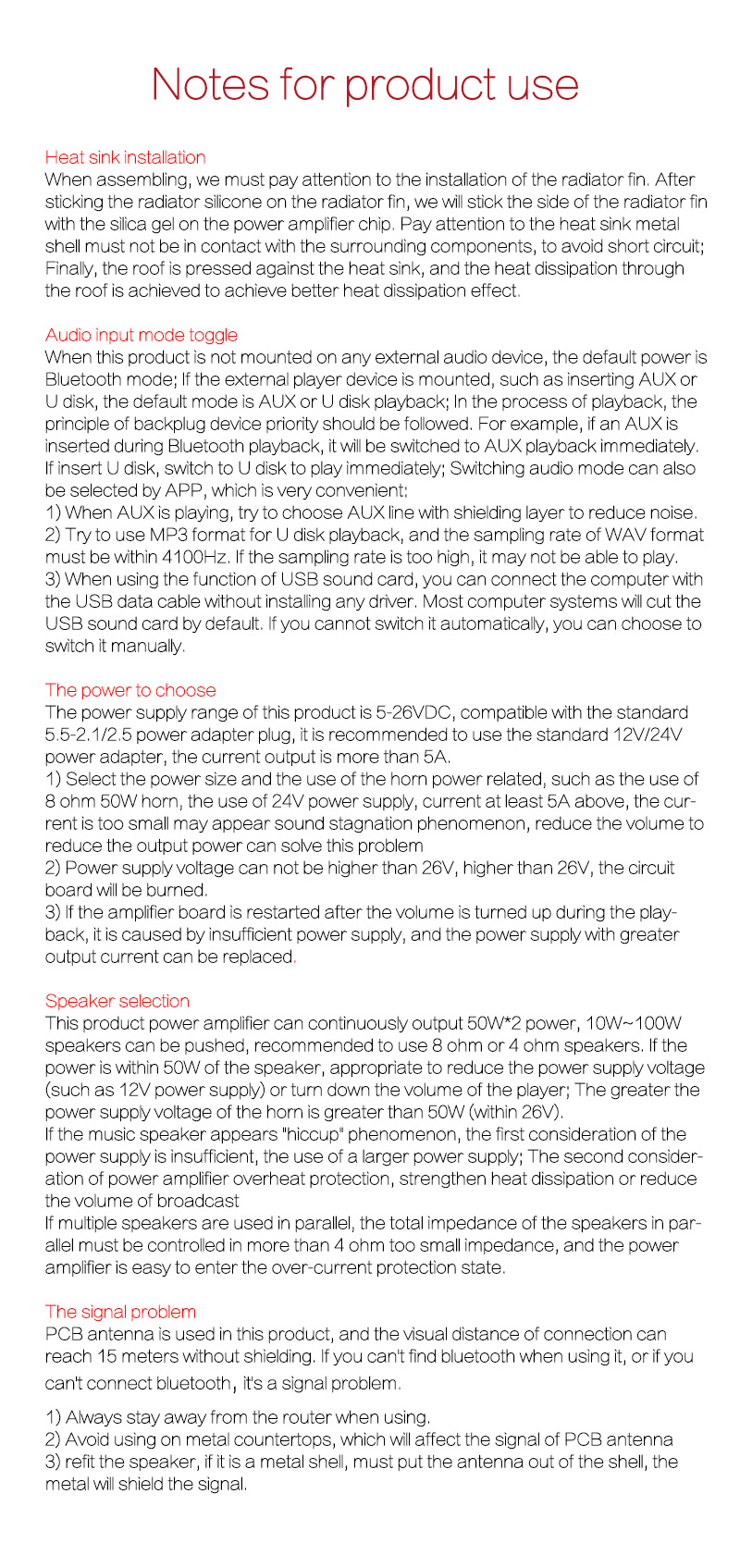 Notes for product use

Heat sink installation
When assembling, we must pay attention to the installation of the radiator fin. After sticking the radiator silicone on the radiator fin, we will stick the side of the radiator fin with the silica gel on the power amplifier chip. Pay attention to the heat sink metal shell must not be in contact with the surrounding components, to avoid short circuit; Finally, the roof is pressed against the heat sink, and the heat dissipation through the roof is achieved to achieve better heat dissipation effect.

Audio input mode toggle
When this product is not mounted on any external audio device, the default power is Bluetooth mode; If the external player device is mounted, such as inserting AUX or U disk, the default mode is AUX or U disk playback; In the process of playback, the principle of backplug device priority should be followed. For example, if an AUX is inserted during Bluetooth playback, it will be switched to AUX playback immediately. If insert U disk, switch to U disk to play immediately; Switching audio mode can also be selected by APP, which is very convenient;
1) When AUX is playing, try to choose AUX line with shielding layer to reduce noise.
2) Try to use MP3 format for U disk playback, and the sampling rate of WAV format must be within 4100Hz. If the sampling rate is too high, it may not be able to play.
3) When using the function of USB sound card, you can connect the computer with the USB data cable without installing any driver. Most computer systems will cut the USB sound card by default. If you cannot switch it automatically, you can choose to switch it manually.

The power to choose
The power supply range of this product is 5-26VDC, compatible with the standard 5.5-2.1/2.5 power adapter plug, it is recommended to use the standard 12V/24V power adapter, the current output is more than 5A.
1) Select the power size and the use of the horn power related, such as the use of 8 ohm 50W horn, the use of 24V power supply, current at least 5A above, the current is too small may appear sound stagnation phenomenon, reduce the volume to reduce the output power can solve this problem
2) Power supply voltage can not be higher than 26V, higher than 26V, the circuit board will be burned.
3) If the amplifier board is restarted after the volume is turned up during the playback, it is caused by insufficient power supply, and the power supply with greater output current can be replaced.

Speaker selection
This product power amplifier can continuously output 50W*2 power, 10W~100W speakers can be pushed, recommended to use 8 ohm or 4 ohm speakers. If the power is within 50W of the speaker, appropriate to reduce the power supply voltage (such as 12V power supply) or turn down the volume of the player; The greater the power supply voltage of the horn is greater than 50W (within 26V).
If the music speaker appears "hiccup" phenomenon, the first consideration of the power supply is insufficient, the use of a larger power supply; The second consideration of power amplifier overheat protection, strengthen heat dissipation or reduce the volume of broadcast
If multiple speakers are used in parallel, the total impedance of the speakers in parallel must be controlled in more than 4 ohm too small impedance, and the power amplifier is easy to enter the over-current protection state.

The signal problem
PCB antenna is used in this product, and the visual distance of connection can reach 15 meters without shielding. If you can't find bluetooth when using it, or if you can't connect bluetooth, it's a signal problem.

1) Always stay away from the router when using.
2) Avoid using on metal countertops, which will affect the signal of PCB antenna
3) refit the speaker, if it is a metal shell, must put the antenna out of the shell, the metal will shield the signal.